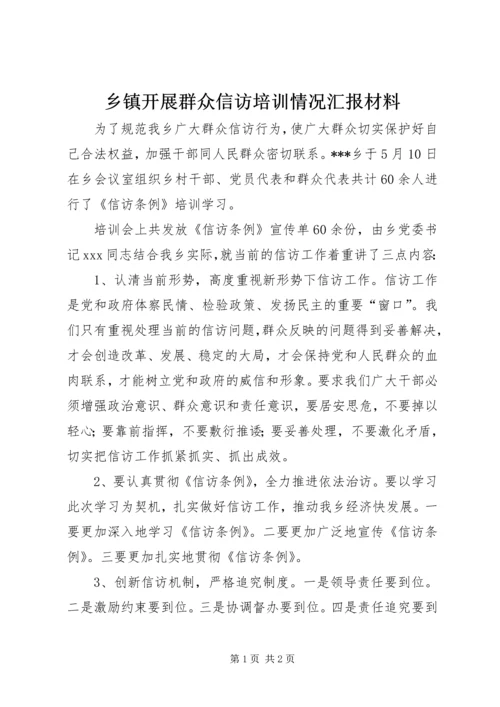 乡镇开展群众信访培训情况汇报材料

为了规范我乡广大群众信访行为，使广大群众切实保护好自己合法权益，加强干部同人民群众密切联系。***乡于5月10日在乡会议室组织乡村干部、党员代表和群众代表共计60余人进行了《信访条例》培训学习。

培训会上共发放《信访条例》宣传单60余份，由乡党委书记xxx同志结合我乡实际，就当前的信访工作着重讲了三点内容：

1、认清当前形势，高度重视新形势下信访工作。信访工作是党和政府体察民情、检验政策、发扬民主的重要“窗口”。我们只有重视处理当前的信访问题，群众反映的问题得到妥善解决，才会创造改革、发展、稳定的大局，才会保持党和人民群众的血肉联系，才能树立党和政府的威信和形象。要求我们广大干部必须增强政治意识、群众意识和责任意识，要居安思危，不要掉以轻心；要靠前指挥，不要敷衍推诿；要妥善处理，不要激化矛盾，切实把信访工作抓紧抓实、抓出成效。

2、要认真贯彻《信访条例》，全力推进依法治访。要以学习此次学习为契机，扎实做好信访工作，推动我乡经济快发展。一要更加深入地学习《信访条例》。二要更加广泛地宣传《信访条例》。三要更加扎实地贯彻《信访条例》。

3、创新信访机制，严格追究制度。一是领导责任要到位。二是激励约束要到位。三是协调督办要到位。四是责任追究要到

第1页 共2页